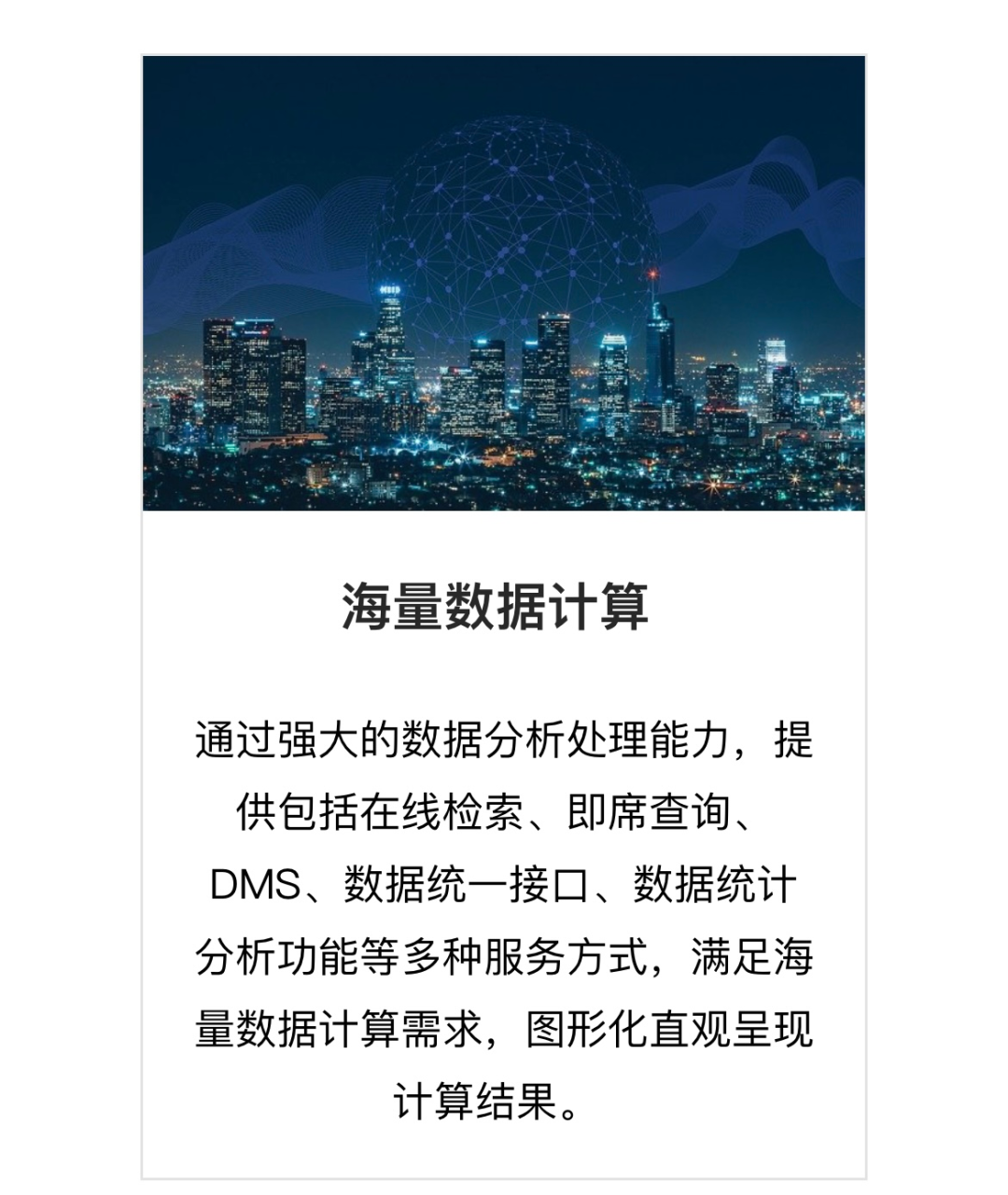 海量数据计算

通过强大的数据分析处理能力，提供包括在线检索、即席查询、DMS、数据统一接口、数据统计分析功能等多种服务方式，满足海量数据计算需求，图形化直观呈现计算结果。